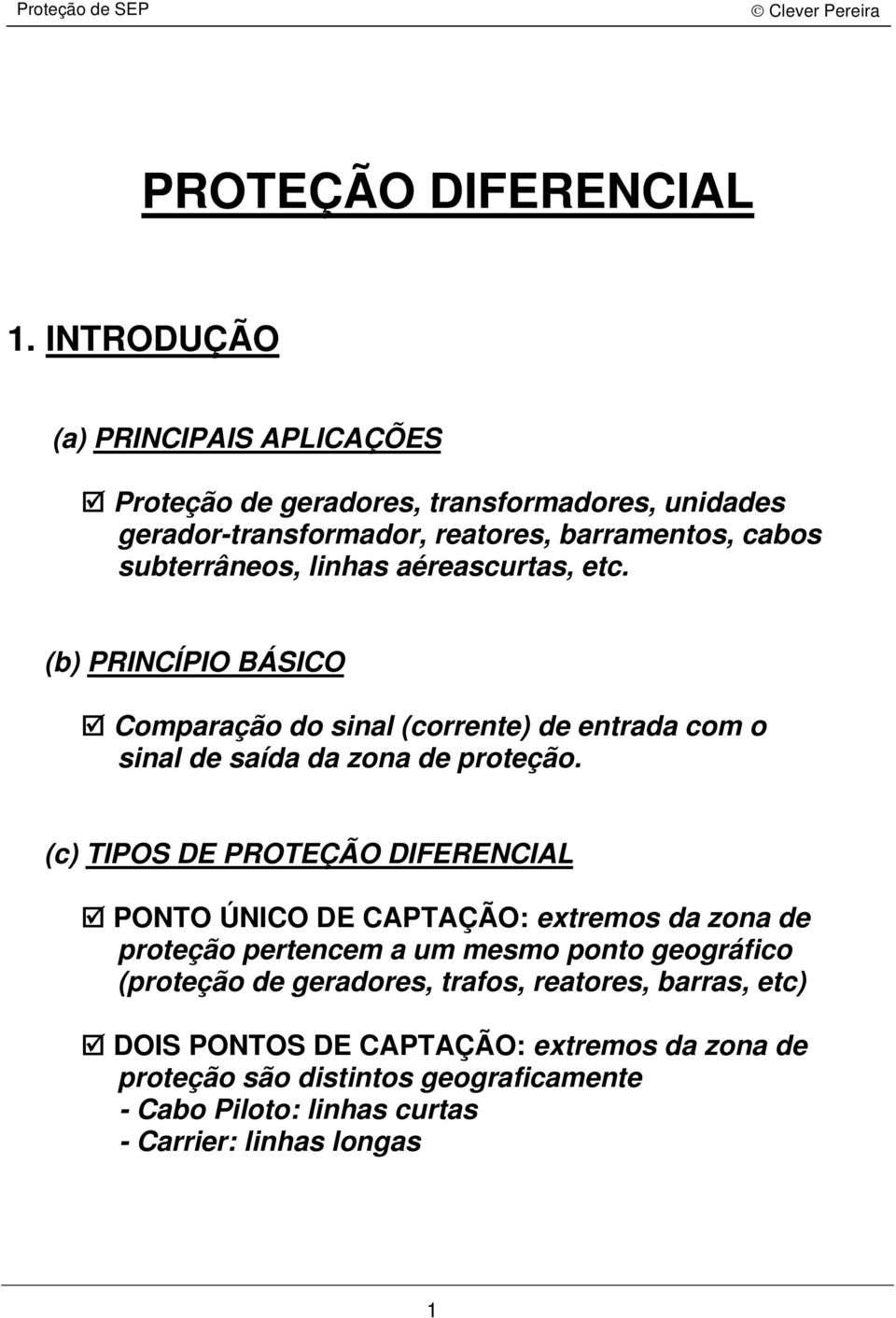 Proteção de SEP © Clever Pereira

PROTEÇÃO DIFERENCIAL

1. INTRODUÇÃO

(a) PRINCIPAIS APLICAÇÕES

☑ Proteção de geradores, transformadores, unidades gerador-transformador, reatores, barramentos, cabos subterrâneos, linhas aéreascurtas, etc.

(b) PRINCÍPIO BÁSICO

☑ Comparação do sinal (corrente) de entrada com o sinal de saída da zona de proteção.

(c) TIPOS DE PROTEÇÃO DIFERENCIAL

☑ PONTO ÚNICO DE CAPTAÇÃO: extremos da zona de proteção pertencem a um mesmo ponto geográfico (proteção de geradores, trafos, reatores, barras, etc)

☑ DOIS PONTOS DE CAPTAÇÃO: extremos da zona de proteção são distintos geograficamente
- Cabo Piloto: linhas curtas
- Carrier: linhas longas

1